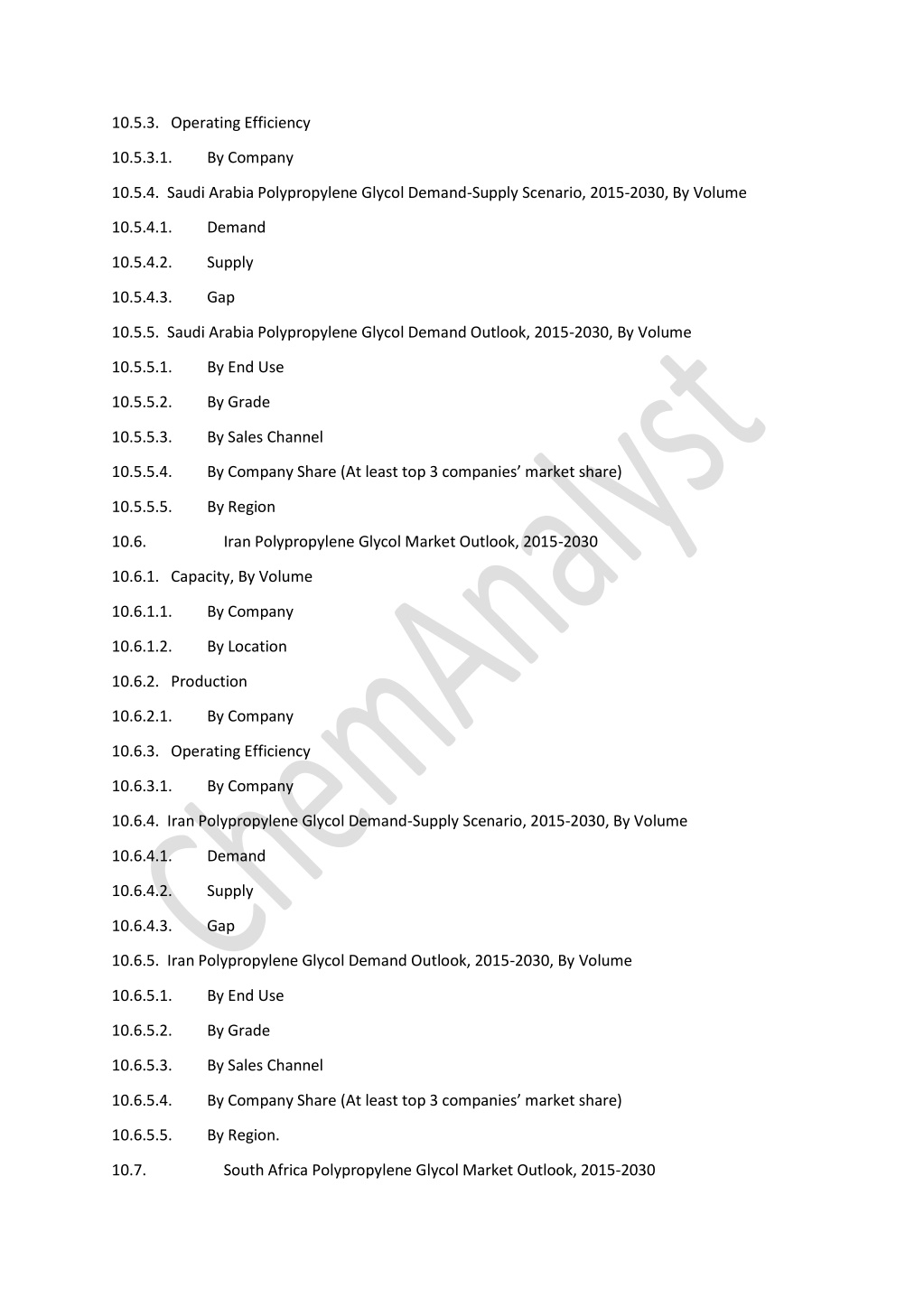 10.5.3. Operating Efficiency

10.5.3.1. By Company

10.5.4. Saudi Arabia Polypropylene Glycol Demand-Supply Scenario, 2015-2030, By Volume

10.5.4.1. Demand

10.5.4.2. Supply

10.5.4.3. Gap

10.5.5. Saudi Arabia Polypropylene Glycol Demand Outlook, 2015-2030, By Volume

10.5.5.1. By End Use

10.5.5.2. By Grade

10.5.5.3. By Sales Channel

10.5.5.4. By Company Share (At least top 3 companies’ market share)

10.5.5.5. By Region

10.6. Iran Polypropylene Glycol Market Outlook, 2015-2030

10.6.1. Capacity, By Volume

10.6.1.1. By Company

10.6.1.2. By Location

10.6.2. Production

10.6.2.1. By Company

10.6.3. Operating Efficiency

10.6.3.1. By Company

10.6.4. Iran Polypropylene Glycol Demand-Supply Scenario, 2015-2030, By Volume

10.6.4.1. Demand

10.6.4.2. Supply

10.6.4.3. Gap

10.6.5. Iran Polypropylene Glycol Demand Outlook, 2015-2030, By Volume

10.6.5.1. By End Use

10.6.5.2. By Grade

10.6.5.3. By Sales Channel

10.6.5.4. By Company Share (At least top 3 companies’ market share)

10.6.5.5. By Region.

10.7. South Africa Polypropylene Glycol Market Outlook, 2015-2030

ChemAnalyst